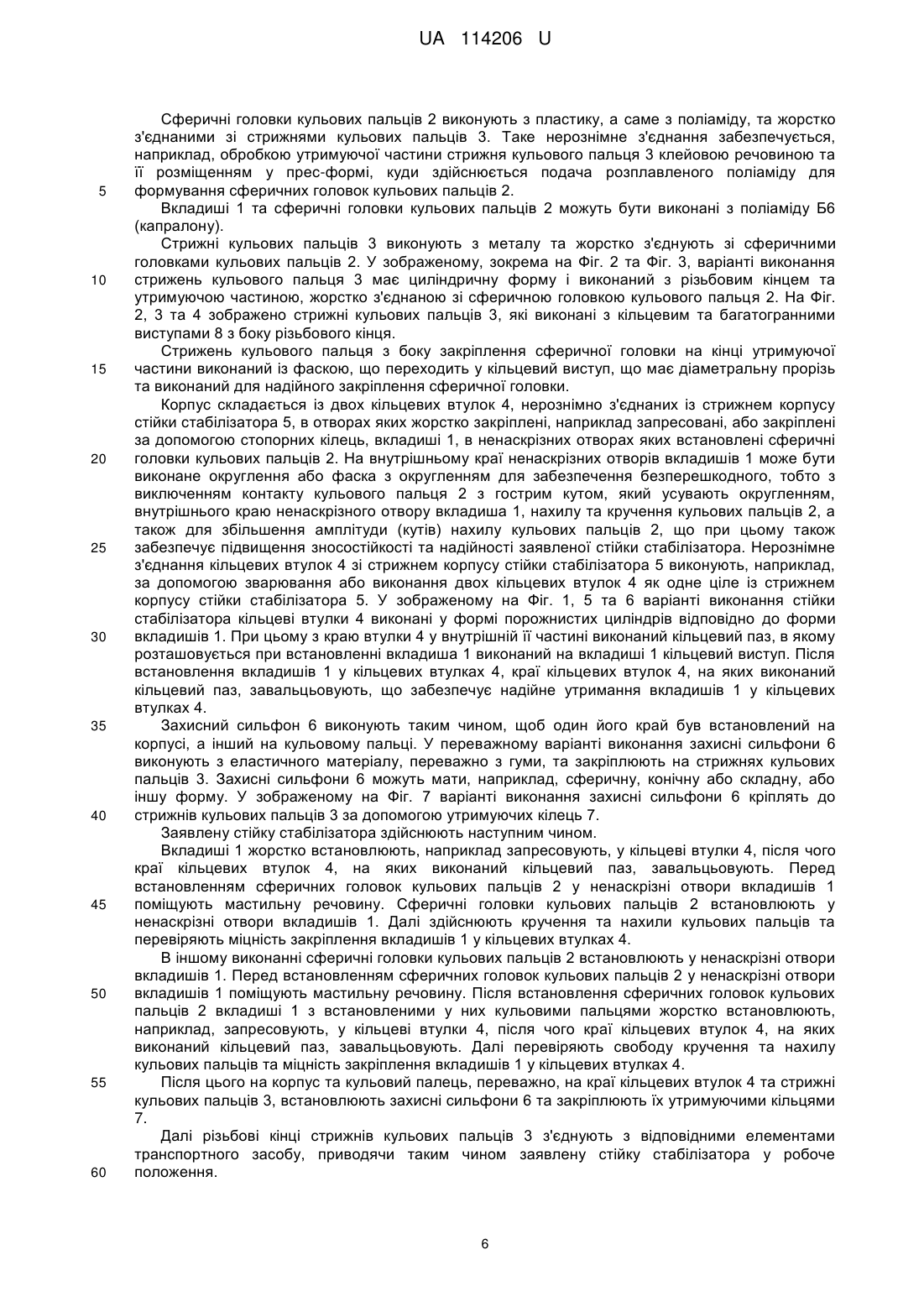 UA 114206 U

Сферичні головки кульових пальців 2 виконують з пластику, а саме з поліаміду, та жорстко з'єднаними зі стрижнями кульових пальців 3. Таке нерознімне з'єднання забезпечується, наприклад, обробкою утримуючої частини стрижня кульового пальця 3 клейовою речовиною та її розміщенням у прес-формі, куди здійснюється подача розплавленого поліаміду для
5 формування сферичних головок кульових пальців 2.

Вкладиші 1 та сферичні головки кульових пальців 2 можуть бути виконані з поліаміду Б6 (капралону).

Стрижні кульових пальців 3 виконують з металу та жорстко з'єднують зі сферичними головками кульових пальців 2. У зображеному, зокрема на Фіг. 2 та Фіг. 3, варіанті виконання
10 стрижень кульового пальця 3 має циліндричну форму і виконаний з різьбовим кінцем та утримуючою частиною, жорстко з'єднаною зі сферичною головкою кульового пальця 2. На Фіг. 2, 3 та 4 зображено стрижні кульових пальців 3, які виконані з кільцевим та багатогранними виступами 8 з боку різьбового кінця.

Стрижень кульового пальця з боку закріплення сферичної головки на кінці утримуючої
15 частини виконаний із фаскою, що переходить у кільцевий виступ, що має діаметральну прорізь та виконаний для надійного закріплення сферичної головки.

Корпус складається із двох кільцевих втулок 4, нерознімно з'єднаних із стрижнем корпусу стійки стабілізатора 5, в отворах яких жорстко закріплені, наприклад запресовані, або закріплені за допомогою стопорних кілець, вкладиші 1, в ненаскрізних отворах яких встановлені сферичні
20 головки кульових пальців 2. На внутрішньому краї ненаскрізних отворів вкладишів 1 може бути виконане округлення або фаска з округленням для забезпечення безперешкодного, тобто з виключенням контакту кульового пальця 2 з гострим кутом, який усувають округленням, внутрішнього краю ненаскрізного отвору вкладиша 1, нахилу та кручення кульових пальців 2, а також для збільшення амплітуди (кутів) нахилу кульових пальців 2, що при цьому також
25 забезпечує підвищення зносостійкості та надійності заявленої стійки стабілізатора. Нерознімне з'єднання кільцевих втулок 4 зі стрижнем корпусу стійки стабілізатора 5 виконують, наприклад, за допомогою зварювання або виконання двох кільцевих втулок 4 як одне ціле із стрижнем корпусу стійки стабілізатора 5. У зображеному на Фіг. 1, 5 та 6 варіанті виконання стійки стабілізатора кільцеві втулки 4 виконані у формі порожнистих циліндрів відповідно до форми
30 вкладишів 1. При цьому з краю втулки 4 у внутрішній її частині виконаний кільцевий паз, в якому розташовується при встановленні вкладиша 1 виконаний на вкладиші 1 кільцевий виступ. Після встановлення вкладишів 1 у кільцевих втулках 4, краї кільцевих втулок 4, на яких виконаний кільцевий паз, завальцьовують, що забезпечує надійне утримання вкладишів 1 у кільцевих втулках 4.
35 Захисний сильфон 6 виконують таким чином, щоб один його край був встановлений на корпусі, а інший на кульовому пальці. У переважному варіанті виконання захисні сильфони 6 виконують з еластичного матеріалу, переважно з гуми, та закріплюють на стрижнях кульових пальців 3. Захисні сильфони 6 можуть мати, наприклад, сферичну, конічну або складну, або іншу форму. У зображеному на Фіг. 7 варіанті виконання захисні сильфони 6 кріплять до
40 стрижнів кульових пальців 3 за допомогою утримуючих кілець 7.

Заявлену стійку стабілізатора здійснюють наступним чином.

Вкладиші 1 жорстко встановлюють, наприклад запресовують, у кільцеві втулки 4, після чого краї кільцевих втулок 4, на яких виконаний кільцевий паз, завальцьовують. Перед встановленням сферичних головок кульових пальців 2 у ненаскрізні отвори вкладишів 1
45 поміщують мастильну речовину. Сферичні головки кульових пальців 2 встановлюють у ненаскрізні отвори вкладишів 1. Далі здійснюють кручення та нахили кульових пальців та перевіряють міцність закріплення вкладишів 1 у кільцевих втулках 4.

В іншому виконанні сферичні головки кульових пальців 2 встановлюють у ненаскрізні отвори вкладишів 1. Перед встановленням сферичних головок кульових пальців 2 у ненаскрізні отвори
50 вкладишів 1 поміщують мастильну речовину. Після встановлення сферичних головок кульових пальців 2 вкладиші 1 з встановленими у них кульовими пальцями жорстко встановлюють, наприклад, запресовують, у кільцеві втулки 4, після чого краї кільцевих втулок 4, на яких виконаний кільцевий паз, завальцьовують. Далі перевіряють свободу кручення та нахилу кульових пальців та міцність закріплення вкладишів 1 у кільцевих втулках 4.
55 Після цього на корпус та кульовий палець, переважно, на краї кільцевих втулок 4 та стрижні кульових пальців 3, встановлюють захисні сильфони 6 та закріплюють їх утримуючими кільцями 7.

Далі різьбові кінці стрижнів кульових пальців 3 з'єднують з відповідними елементами транспортного засобу, приводячи таким чином заявлену стійку стабілізатора у робоче
60 положення.

6